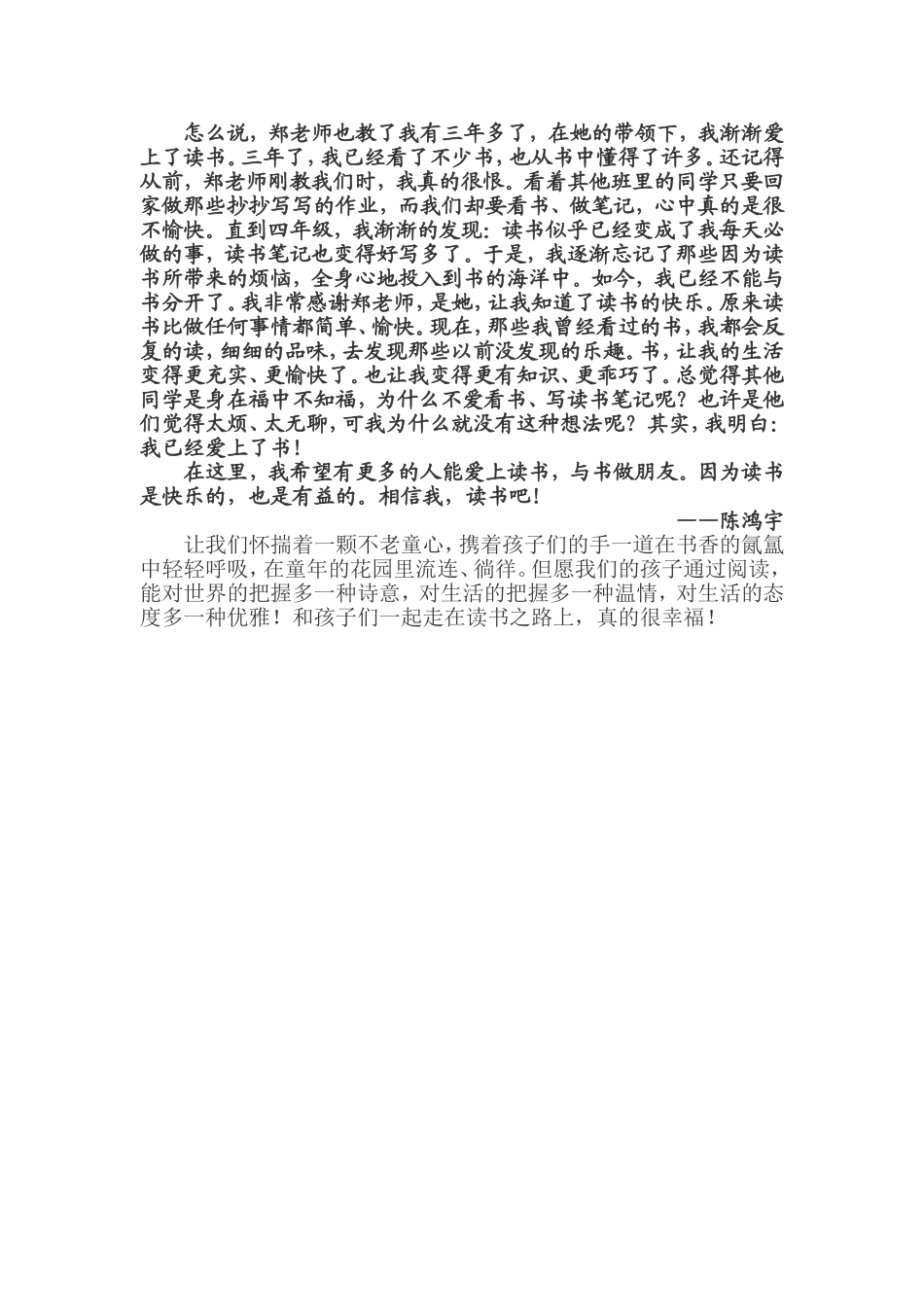 怎么说，郑老师也教了我有三年多了，在她的带领下，我渐渐爱上了读书。三年了，我已经看了不少书，也从书中懂得了许多。还记得从前，郑老师刚教我们时，我真的很恨。看着其他班里的同学只要回家做那些抄抄写写的作业，而我们却要看书、做笔记，心中真的是很不愉快。直到四年级，我渐渐的发现：读书似乎已经变成了我每天必做的事，读书笔记也变得好写多了。于是，我逐渐忘记了那些因为读书所带来的烦恼，全身心地投入到书的海洋中。如今，我已经不能与书分开了。我非常感谢郑老师，是她，让我知道了读书的快乐。原来读书比做任何事情都简单、愉快。现在，那些我曾经看过的书，我都会反复的读，细细的品味，去发现那些以前没发现的乐趣。书，让我的生活变得更充实、更愉快了。也让我变得更有知识、更乖巧了。总觉得其他同学是身在福中不知福，为什么不爱看书、写读书笔记呢？也许是他们觉得太烦、太无聊，可我为什么就没有这种想法呢？其实，我明白：我已经爱上了书！

在这里，我希望有更多的人能爱上读书，与书做朋友。因为读书是快乐的，也是有益的。相信我，读书吧！

——陈鸿宇

让我们怀揣着一颗不老童心，携着孩子们的手一道在书香的氤氲中轻轻呼吸，在童年的花园里流连、徜徉。但愿我们的孩子通过阅读，能对世界的把握多一种诗意，对生活的把握多一种温情，对生活的态度多一种优雅！和孩子们一起走在读书之路上，真的很幸福！